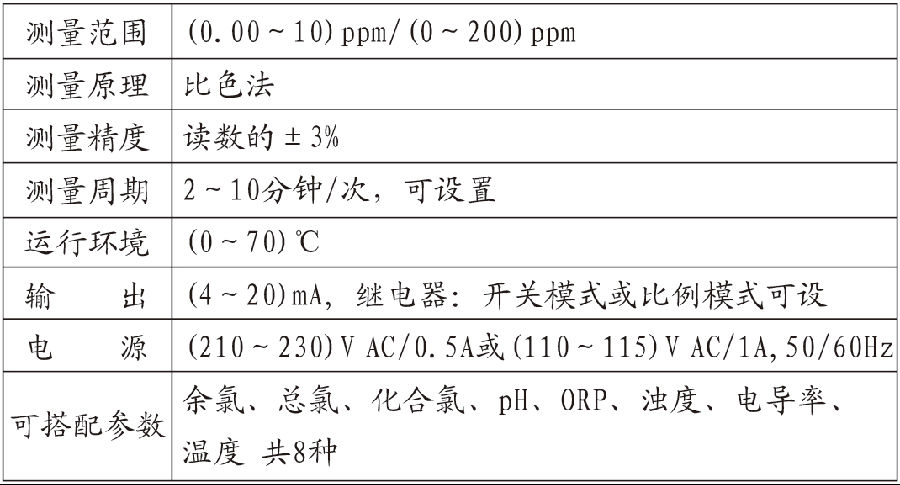 | 测量范围 | (0.00～10)ppm/(0～200)ppm |
|---|---|
| 测量原理 | 比色法 |
| 测量精度 | 读数的±3% |
| 测量周期 | 2～10分钟/次，可设置 |
| 运行环境 | (0～70)℃ |
| 输 出 | (4～20)mA，继电器：开关模式或比例模式可设 |
| 电 源 | (210～230)V AC/0.5A或(110～115)V AC/1A,50/60Hz |
| 可搭配参数 | 余氯、总氯、化合氯、pH、ORP、浊度、电导率、温度 共8种 |